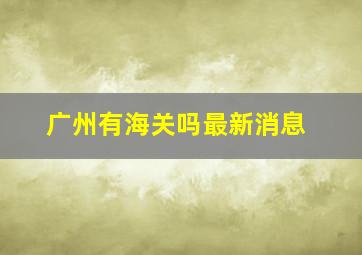 广州有海关吗最新消息